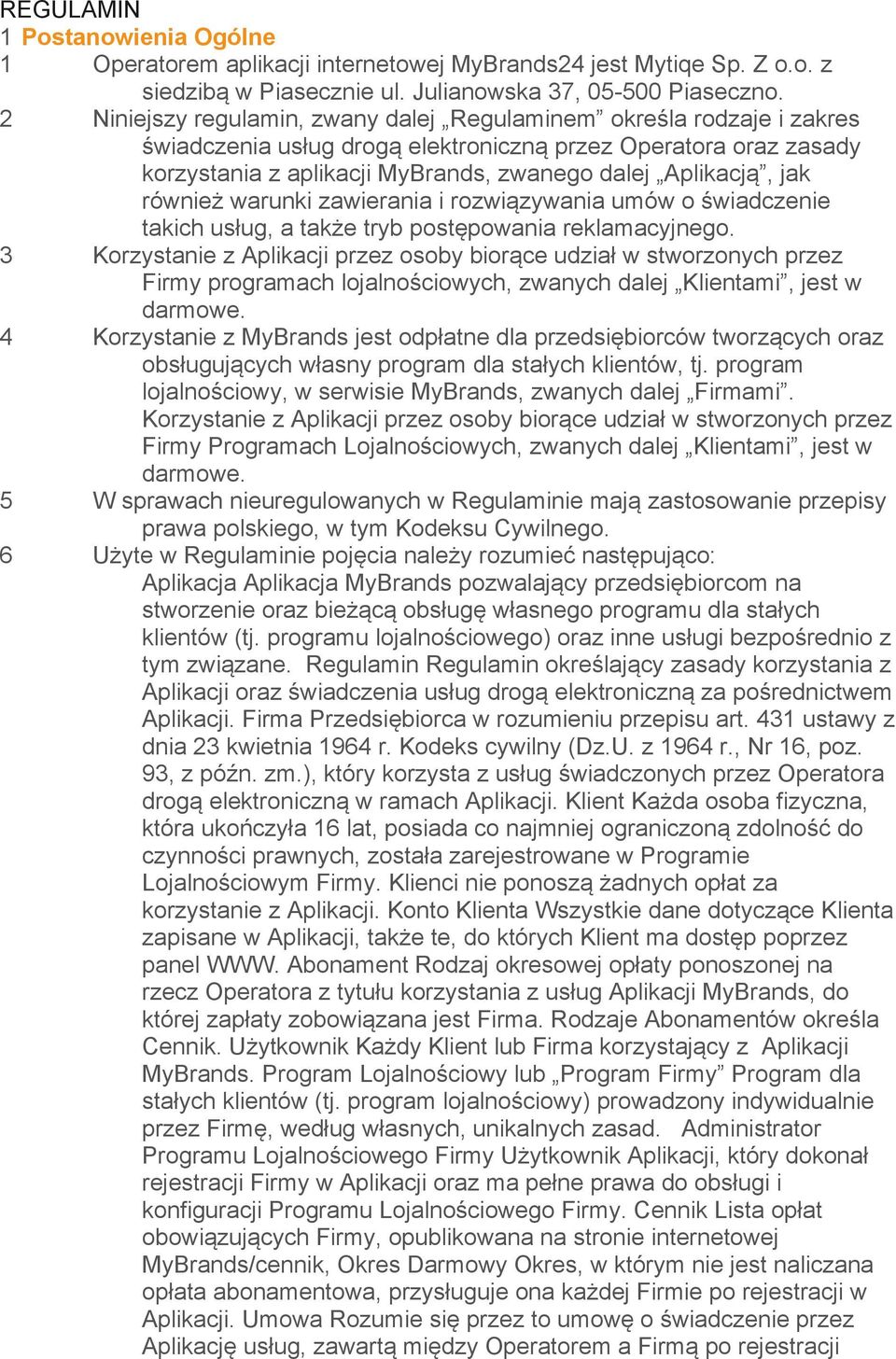 REGULAMIN
1 Postanowienia Ogólne
1 Operatorem aplikacji internetowej MyBrands24 jest Mytiqe Sp. Z o.o. z siedzibą w Piasecznie ul. Julianowska 37, 05-500 Piaseczno.
2 Niniejszy regulamin, zwany dalej „Regulaminem” określa rodzaje i zakres świadczenia usług drogą elektroniczną przez Operatora oraz zasady korzystania z aplikacji MyBrands, zwanego dalej „Aplikacją”, jak również warunki zawierania i rozwiązywania umów o świadczenie takich usług, a także tryb postępowania reklamacyjnego.
3 Korzystanie z Aplikacji przez osoby biorące udział w stworzonych przez Firmy programach lojalnościowych, zwanych dalej „Klientami”, jest w darmowe.
4 Korzystanie z MyBrands jest odpłatne dla przedsiębiorców tworzących oraz obsługujących własny program dla stałych klientów, tj. program lojalnościowy, w serwisie MyBrands, zwanych dalej „Firmami”. Korzystanie z Aplikacji przez osoby biorące udział w stworzonych przez Firmy Programach Lojalnościowych, zwanych dalej „Klientami”, jest w darmowe.
5 W sprawach nieuregulowanych w Regulaminie mają zastosowanie przepisy prawa polskiego, w tym Kodeksu Cywilnego.
6 Użyte w Regulaminie pojęcia należy rozumieć następująco: Aplikacja Aplikacja MyBrands pozwalający przedsiębiorcom na stworzenie oraz bieżącą obsługę własnego programu dla stałych klientów (tj. programu lojalnościowego) oraz inne usługi bezpośrednio z tym związane. Regulamin Regulamin określający zasady korzystania z Aplikacji oraz świadczenia usług drogą elektroniczną za pośrednictwem Aplikacji. Firma Przedsiębiorca w rozumieniu przepisu art. 431 ustawy z dnia 23 kwietnia 1964 r. Kodeks cywilny (Dz.U. z 1964 r., Nr 16, poz. 93, z późn. zm.), który korzysta z usług świadczonych przez Operatora drogą elektroniczną w ramach Aplikacji. Klient Każda osoba fizyczna, która ukończyła 16 lat, posiada co najmniej ograniczoną zdolność do czynności prawnych, została zarejestrowane w Programie Lojalnościowym Firmy. Klienci nie ponoszą żadnych opłat za korzystanie z Aplikacji. Konto Klienta Wszystkie dane dotyczące Klienta zapisane w Aplikacji, także te, do których Klient ma dostęp poprzez panel WWW. Abonament Rodzaj okresowej opłaty ponoszonej na rzecz Operatora z tytułu korzystania z usług Aplikacji MyBrands, do której zapłaty zobowiązana jest Firma. Rodzaje Abonamentów określa Cennik. Użytkownik Każdy Klient lub Firma korzystający z Aplikacji MyBrands. Program Lojalnościowy lub „Program Firmy” Program dla stałych klientów (tj. program lojalnościowy) prowadzony indywidualnie przez Firmę, według własnych, unikalnych zasad. Administrator Programu Lojalnościowego Firmy Użytkownik Aplikacji, który dokonał rejestracji Firmy w Aplikacji oraz ma pełne prawa do obsługi i konfiguracji Programu Lojalnościowego Firmy. Cennik Lista opłat obowiązujących Firmy, opublikowana na stronie internetowej MyBrands/cennik, Okres Darmowy Okres, w którym nie jest naliczana opłata abonamentowa, przysługuje ona każdej Firmie po rejestracji w Aplikacji. Umowa Rozumie się przez to umowę o świadczenie przez Aplikację usług, zawartą między Operatorem a Firmą po rejestracji